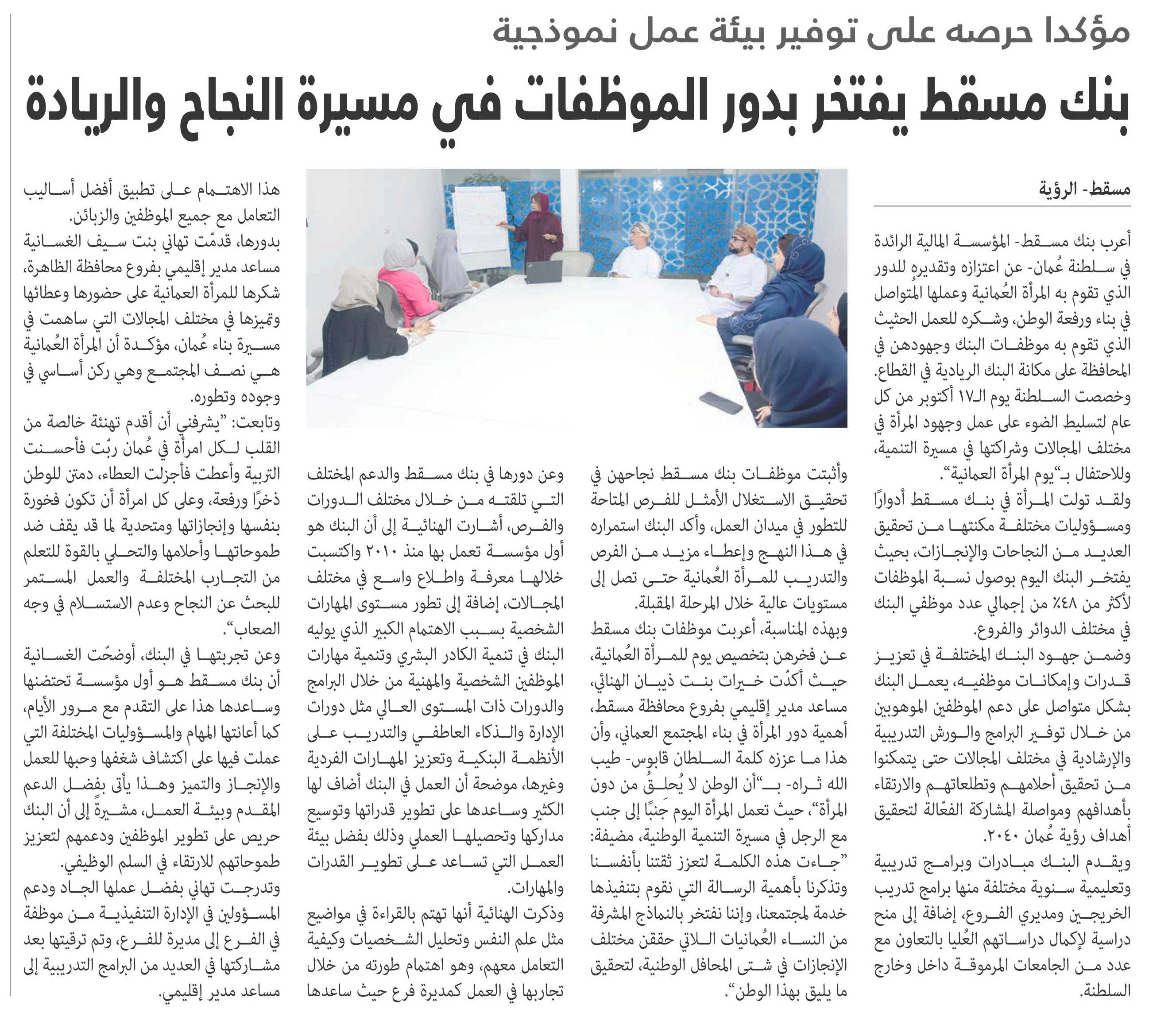 مؤكدا حرصه على توفير بيئة عمل نموذجية

بنك مسقط يفتخر بدور الموظفات في مسيرة النجاح والريادة

مسقط- الرؤية

أعرب بنك مسقط- المؤسسة المالية الرائدة في سلطنة عُمان- عن اعتزازه وتقديره للدور الذي تقوم به المرأة العُمانية وعملها المتواصل في بناء ورفعة الوطن، وشكره للعمل الحثيث الذي تقوم به موظفات البنك وجهودهن في المحافظة على مكانة البنك الريادية في القطاع. وخصصت السلطنة يوم الـ١٧ أكتوبر من كل عام لتسليط الضوء على عمل وجهود المرأة في مختلف المجالات وشراكتها في مسيرة التنمية، وللاحتفال بـ"يوم المرأة العمانية".

ولقد تولت المرأة في بنك مسقط أدوارًا ومسؤوليات مختلفة مكنتها من تحقيق العديد من النجاحات والإنجازات، بحيث يفتخر البنك اليوم بوصول نسبة الموظفات لأكثر من ٤٨٪ من إجمالي عدد موظفي البنك في مختلف الدوائر والفروع.

وضمن جهود البنك المختلفة في تعزيز قدرات وإمكانات موظفيه، يعمل البنك بشكل متواصل على دعم الموظفين الموهوبين من خلال توفير البرامج والورش التدريبية والإرشادية في مختلف المجالات حتى يتمكنوا من تحقيق أحلامهم وتطلعاتهم والارتقاء بأهدافهم ومواصلة المشاركة الفعّالة لتحقيق أهداف رؤية عُمان ٢٠٤٠.

ويقدم البنك مبادرات وبرامج تدريبية وتعليمية سنوية مختلفة منها برامج تدريب الخريجين ومديري الفروع، إضافة إلى منح دراسية لإكمال دراساتهم العُليا بالتعاون مع عدد من الجامعات المرموقة داخل وخارج السلطنة.

وأثبتت موظفات بنك مسقط نجاحهن في تحقيق الاستغلال الأمثل للفرص المتاحة للتطور في ميدان العمل، وأكد البنك استمراره في هذا النهج وإعطاء مزيد من الفرص والتدريب للمرأة العُمانية حتى تصل إلى مستويات عالية خلال المرحلة المقبلة.

وبهذه المناسبة، أعربت موظفات بنك مسقط عن فخرهن بتخصيص يوم للمرأة العُمانية، حيث أكدّت خيرات بنت ذيبان الهنائي، مساعد مدير إقليمي بفروع محافظة مسقط، أهمية دور المرأة في بناء المجتمع العماني، وأن هذا ما عززه كلمة السلطان قابوس- طيب الله ثراه- بـ"أن الوطن لا يُحلقُ من دون المرأة"، حيث تعمل المرأة اليوم جَنبًا إلى جنب مع الرجل في مسيرة التنمية الوطنية، مضيفة: "جاءت هذه الكلمة لتعزز ثقتنا بأنفسنا وتذكرنا بأهمية الرسالة التي نقوم بتنفيذها خدمة لمجتمعنا، وإننا نفتخر بالنماذج المشرفة من النساء العُمانيات اللاتي حققن مختلف الإنجازات في شتى المحافل الوطنية، لتحقيق ما يليق بهذا الوطن".

وعن دورها في بنك مسقط والدعم المختلف التي تلقته من خلال مختلف الدورات والفرص، أشارت الهنائية إلى أن البنك هو أول مؤسسة تعمل بها منذ ٢٠١٠ واكتسبت خلالها معرفة واطلاع واسع في مختلف المجالات، إضافة إلى تطور مستوى المهارات الشخصية بسبب الاهتمام الكبير الذي يوليه البنك في تنمية الكادر البشري وتنمية مهارات الموظفين الشخصية والمهنية من خلال البرامج والدورات ذات المستوى العالي مثل دورات الإدارة والذكاء العاطفي والتدريب على الأنظمة البنكية وتعزيز المهارات الفردية وغيرها، موضحة أن العمل في البنك أضاف لها الكثير وساعدها على تطوير قدراتها وتوسيع مداركها وتحصيلها العملي وذلك بفضل بيئة العمل التي تساعد على تطوير القدرات والمهارات.

وذكرت الهنائية أنها تهتم بالقراءة في مواضيع مثل علم النفس وتحليل الشخصيات وكيفية التعامل معهم، وهو اهتمام طورته من خلال تجاربها في العمل كمديرة فرع حيث ساعدها هذا الاهتمام على تطبيق أفضل أساليب التعامل مع جميع الموظفين والزبائن.

بدورها، قدمّت تهاني بنت سيف الغسانية مساعد مدير إقليمي بفروع محافظة الظاهرة، شكرها للمرأة العمانية على حضورها وعطائها وتميزها في مختلف المجالات التي ساهمت في مسيرة بناء عُمان، مؤكدة أن المرأة العُمانية هي نصف المجتمع وهي ركن أساسي في وجوده وتطوره.

وتابعت: "يشرفني أن أقدم تهنئة خالصة من القلب لكل امرأة في عُمان ربّت فأحسنت التربية وأعطت فأجزلت العطاء، دمتن للوطن ذخرًا ورفعة، وعلى كل امرأة أن تكون فخورة بنفسها وإنجازاتها ومتحدية لما قد يقف ضد طموحاتها وأحلامها والتحلي بالقوة للتعلم من التجارب المختلفة والعمل المستمر للبحث عن النجاح وعدم الاستسلام في وجه الصعاب".

وعن تجربتها في البنك، أوضحّت الغسانية أن بنك مسقط هو أول مؤسسة تحتضنها وساعدها هذا على التقدم مع مرور الأيام، كما أعانتها المهام والمسؤوليات المختلفة التي عملت فيها على اكتشاف شغفها وحبها للعمل والإنجاز والتميز وهذا يأتي بفضل الدعم المقدم وبيئة العمل، مشيرةً إلى أن البنك حريص على تطوير الموظفين ودعمهم لتعزيز طموحاتهم للارتقاء في السلم الوظيفي.

وتدرجت تهاني بفضل عملها الجاد ودعم المسؤولين في الإدارة التنفيذية من موظفة في الفرع إلى مديرة للفرع، وتم ترقيتها بعد مشاركتها في العديد من البرامج التدريبية إلى مساعد مدير إقليمي.